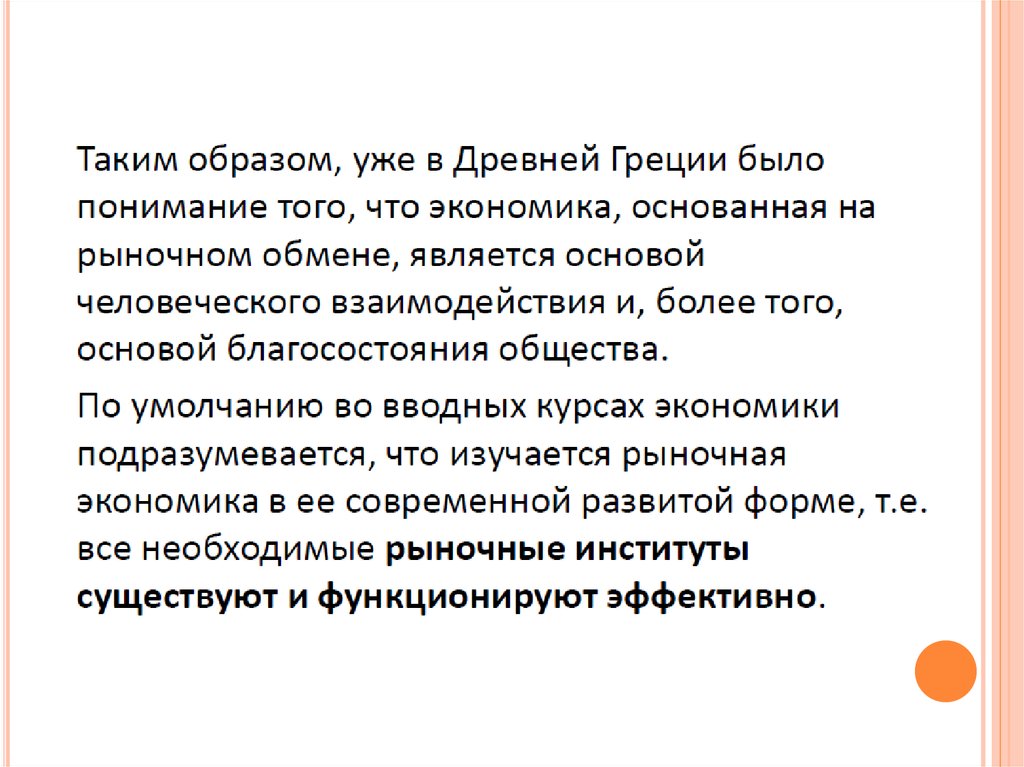 Таким образом, уже в Древней Греции было понимание того, что экономика, основанная на рыночном обмене, является основой человеческого взаимодействия и, более того, основой благосостояния общества.

По умолчанию во вводных курсах экономики подразумевается, что изучается рыночная экономика в ее современной развитой форме, т.е. все необходимые рыночные институты существуют и функционируют эффективно.